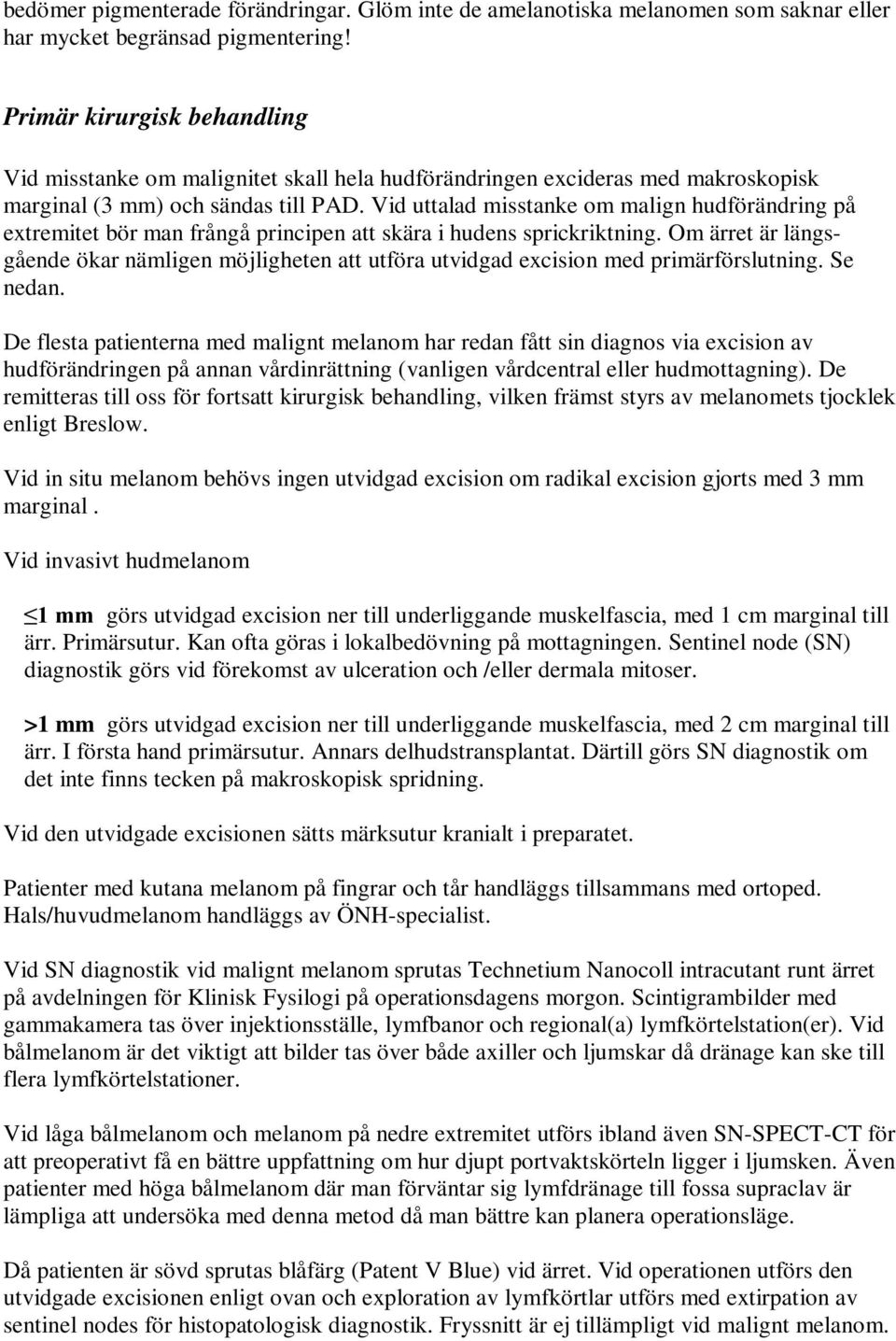 bedömer pigmenterade förändringar. Glöm inte de amelanotiska melanomen som saknar eller har mycket begränsad pigmentering!

Primär kirurgisk behandling

Vid misstanke om malignitet skall hela hudförändringen excideras med makroskopisk marginal (3 mm) och sändas till PAD. Vid uttalad misstanke om malign hudförändring på extremitet bör man frångå principen att skära i hudens sprickriktning. Om ärret är längsgående ökar nämligen möjligheten att utföra utvidgad excision med primärförslutning. Se nedan.

De flesta patienterna med malignt melanom har redan fått sin diagnos via excision av hudförändringen på annan vårdinrättning (vanligen vårdcentral eller hudmottagning). De remitteras till oss för fortsatt kirurgisk behandling, vilken främst styrs av melanomets tjocklek enligt Breslow.

Vid in situ melanom behövs ingen utvidgad excision om radikal excision gjorts med 3 mm marginal .

Vid invasivt hudmelanom

$\leq$1 mm görs utvidgad excision ner till underliggande muskelfascia, med 1 cm marginal till ärr. Primärsutur. Kan ofta göras i lokalbedövning på mottagningen. Sentinel node (SN) diagnostik görs vid förekomst av ulceration och /eller dermala mitoser.

>1 mm görs utvidgad excision ner till underliggande muskelfascia, med 2 cm marginal till ärr. I första hand primärsutur. Annars delhudstransplantat. Därtill görs SN diagnostik om det inte finns tecken på makroskopisk spridning.

Vid den utvidgade excisionen sätts märksutur kranialt i preparatet.

Patienter med kutana melanom på fingrar och tår handläggs tillsammans med ortoped. Hals/huvudmelanom handläggs av ÖNH-specialist.

Vid SN diagnostik vid malignt melanom sprutas Technetium Nanocoll intracutant runt ärret på avdelningen för Klinisk Fysilogi på operationsdagens morgon. Scintigrambilder med gammakamera tas över injektionsställe, lymfbanor och regional(a) lymfkörtelstation(er). Vid bålmelanom är det viktigt att bilder tas över både axiller och ljumskar då dränage kan ske till flera lymfkörtelstationer.

Vid låga bålmelanom och melanom på nedre extremitet utförs ibland även SN-SPECT-CT för att preoperativt få en bättre uppfattning om hur djupt portvaktskörteln ligger i ljumsken. Även patienter med höga bålmelanom där man förväntar sig lymfdränage till fossa supraclav är lämpliga att undersöka med denna metod då man bättre kan planera operationsläge.

Då patienten är sövd sprutas blåfärg (Patent V Blue) vid ärret. Vid operationen utförs den utvidgade excisionen enligt ovan och exploration av lymfkörtlar utförs med extirpation av sentinel nodes för histopatologisk diagnostik. Fryssnitt är ej tillämpligt vid malignt melanom.